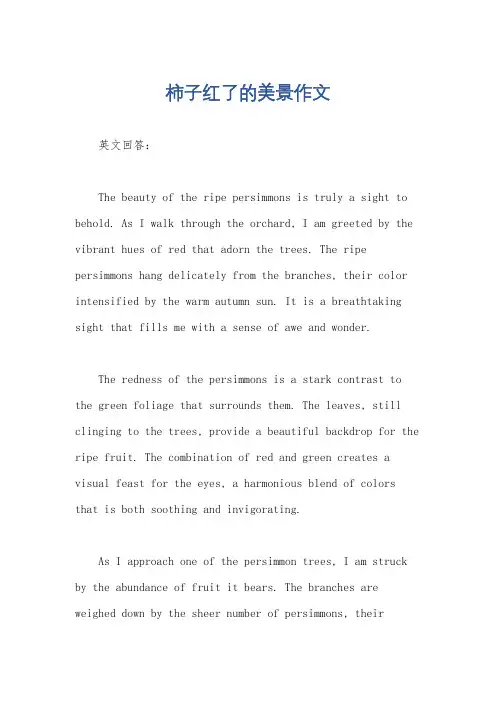 柿子红了的美景作文

英文回答：

The beauty of the ripe persimmons is truly a sight to behold. As I walk through the orchard, I am greeted by the vibrant hues of red that adorn the trees. The ripe persimmons hang delicately from the branches, their color intensified by the warm autumn sun. It is a breathtaking sight that fills me with a sense of awe and wonder.

The redness of the persimmons is a stark contrast to the green foliage that surrounds them. The leaves, still clinging to the trees, provide a beautiful backdrop for the ripe fruit. The combination of red and green creates a visual feast for the eyes, a harmonious blend of colors that is both soothing and invigorating.

As I approach one of the persimmon trees, I am struck by the abundance of fruit it bears. The branches are weighed down by the sheer number of persimmons, their